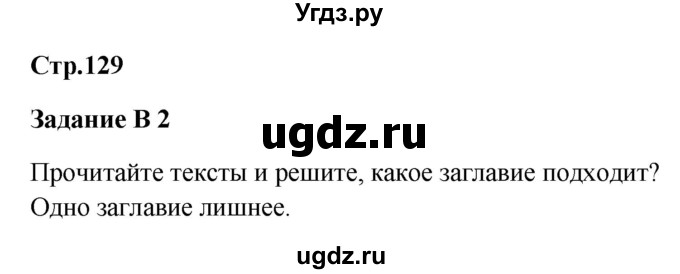 Угдз.ру

Стр.129

Задание В 2

ugdz.ru

Прочитайте тексты и решите, какое заглавие подходит? Одно заглавие лишнее.

ugdz.ru